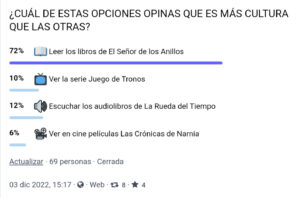 ¿CUÁL DE ESTAS OPCIONES OPINAS QUE ES MÁS CULTURA QUE LAS OTRAS?

72% Leer los libros de El Señor de los Anillos

10% Ver la serie Juego de Tronos

12% Escuchar los audiolibros de La Rueda del Tiempo

6% Ver en cine películas Las Crónicas de Narnia

Actualizar · 69 personas · Cerrada

03 dic 2022, 15:17 · Web · 8 · 4